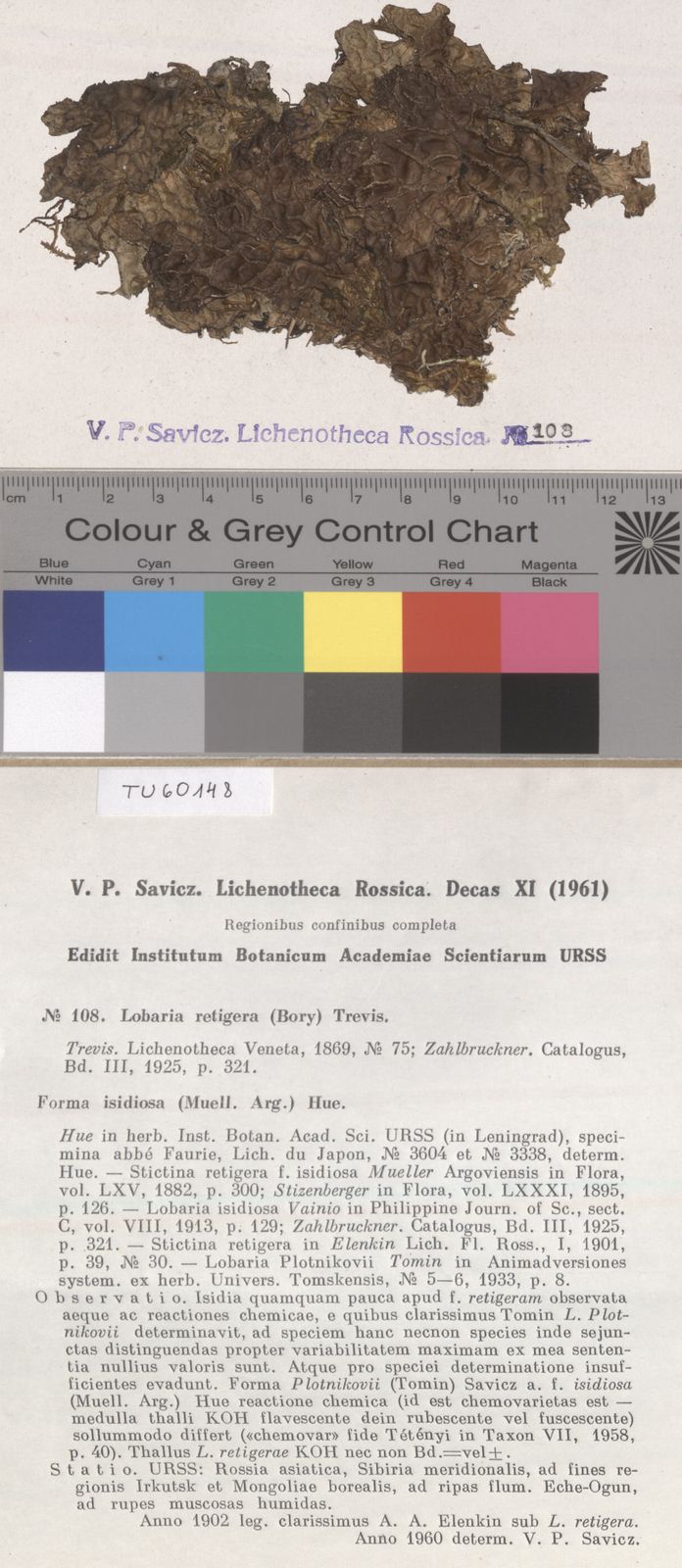 V. P. Savicz. Lichenotheca Rossica. № 108

cm 1 2 3 4 5 6 7 8 9 10 11 12 13

Colour & Grey Control Chart

| Blue | Cyan | Green | Yellow | Red | Magenta |
|---|---|---|---|---|---|
| White | Grey 1 | Grey 2 | Grey 3 | Grey 4 | Black |

TU60148

V. P. Savicz. Lichenotheca Rossica. Decas XI (1961)

Regionibus confinibus completa

Edidit Institutum Botanicum Academiae Scientiarum URSS

№ 108. Lobaria retigera (Bory) Trevis.

Trevis. Lichenotheca Veneta, 1869, № 75; Zahlbruckner. Catalogus, Bd. III, 1925, p. 321.

Forma isidiosa (Muell. Arg.) Hue.

Hue in herb. Inst. Botan. Acad. Sci. URSS (in Leningrad), specimina abbé Faurie, Lich. du Japon, № 3604 et № 3338, determ. Hue. — Stictina retigera f. isidiosa Mueller Argoviensis in Flora, vol. LXV, 1882, p. 300; Stizenberger in Flora, vol. LXXXI, 1895, p. 126. — Lobaria isidiosa Vainio in Philippine Journ. of Sc., sect. C, vol. VIII, 1913, p. 129; Zahlbruckner. Catalogus, Bd. III, 1925, p. 321. — Stictina retigera in Elenkin Lich. Fl. Ross., I, 1901, p. 39, № 30. — Lobaria Plotnikovii Tomin in Animadversiones system. ex herb. Univers. Tomskensis, № 5—6, 1933, p. 8.

Observatio. Isidia quamquam pauca apud f. retigeram observata aeque ac reactiones chemicae, e quibus clarissimus Tomin L. Plotnikovii determinavit, ad speciem hanc necnon species inde sejunctas distinguendas propter variabilitatem maximam ex mea sententia nullius valoris sunt. Atque pro speciei determinatione insufficientes evadunt. Forma Plotnikovii (Tomin) Savicz a. f. isidiosa (Muell. Arg.) Hue reactione chemica (id est chemovarietas est — medulla thalli KOH flavescente dein rubescente vel fuscescente) sollummodo differt («chemovar» fide Tétényi in Taxon VII, 1958, p. 40). Thallus L. retigerae KOH nec non Bd.=vel±.

Statio. URSS: Rossia asiatica, Sibiria meridionalis, ad fines regionis Irkutsk et Mongoliae borealis, ad ripas flum. Eche-Ogun, ad rupes muscosas humidas.

Anno 1902 leg. clarissimus A. A. Elenkin sub L. retigera.
Anno 1960 determ. V. P. Savicz.